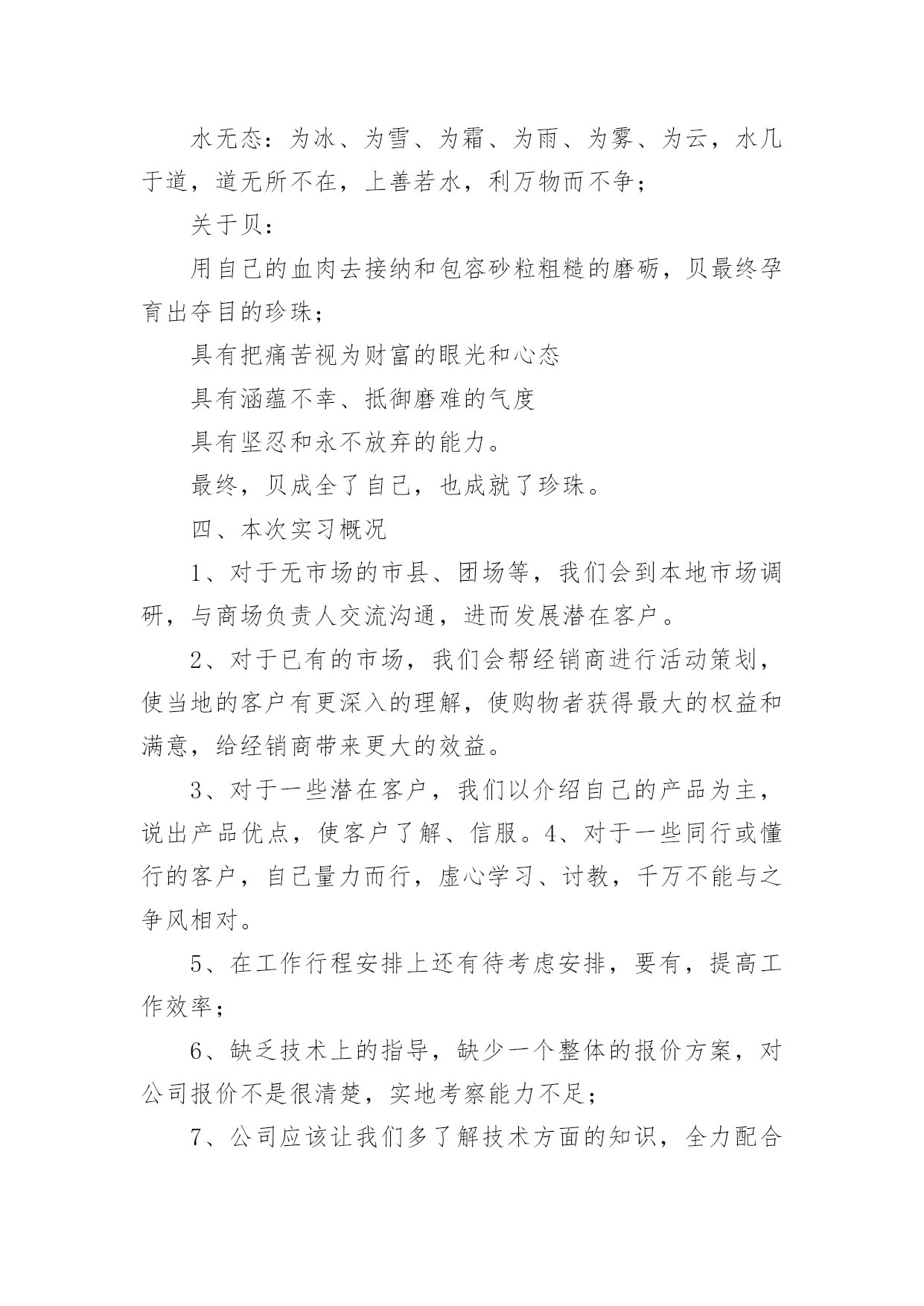 水无态：为冰、为雪、为霜、为雨、为雾、为云，水几于道，道无所不在，上善若水，利万物而不争；

关于贝：

用自己的血肉去接纳和包容砂粒粗糙的磨砺，贝最终孕育出夺目的珍珠；

具有把痛苦视为财富的眼光和心态

具有涵蕴不幸、抵御磨难的气度

具有坚忍和永不放弃的能力。

最终，贝成全了自己，也成就了珍珠。

四、本次实习概况

1、对于无市场的市县、团场等，我们会到本地市场调研，与商场负责人交流沟通，进而发展潜在客户。

2、对于已有的市场，我们会帮经销商进行活动策划，使当地的客户有更深入的理解，使购物者获得最大的权益和满意，给经销商带来更大的效益。

3、对于一些潜在客户，我们以介绍自己的产品为主，说出产品优点，使客户了解、信服。4、对于一些同行或懂行的客户，自己量力而行，虚心学习、讨教，千万不能与之争风相对。

5、在工作行程安排上还有待考虑安排，要有，提高工作效率；

6、缺乏技术上的指导，缺少一个整体的报价方案，对公司报价不是很清楚，实地考察能力不足；

7、公司应该让我们多了解技术方面的知识，全力配合